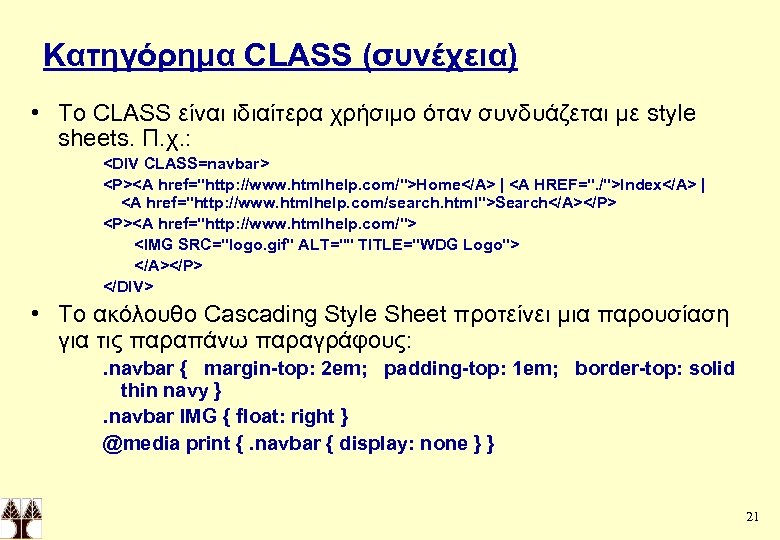 Κατηγόρημα CLASS (συνέχεια)

• Το CLASS είναι ιδιαίτερα χρήσιμο όταν συνδυάζεται με style sheets. Π.χ.:

<DIV CLASS=navbar>
<P><A href="http://www.htmlhelp.com/">Home</A> | <A HREF="./">Index</A> | <A href="http://www.htmlhelp.com/search.html">Search</A></P>
<P><A href="http://www.htmlhelp.com/">
<IMG SRC="logo.gif" ALT="" TITLE="WDG Logo">
</A></P>
</DIV>

• Το ακόλουθο Cascading Style Sheet προτείνει μια παρουσίαση για τις παραπάνω παραγράφους:

.navbar { margin-top: 2em; padding-top: 1em; border-top: solid thin navy }
.navbar IMG { float: right }
@media print { .navbar { display: none } }

21